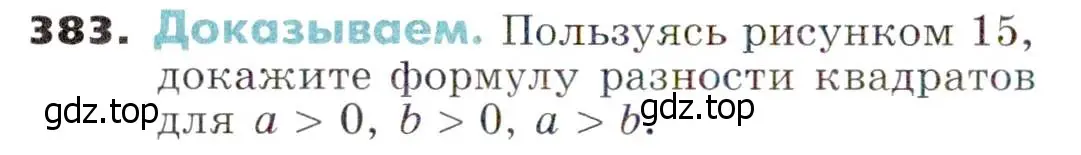 383. Доказываем. Пользуясь рисунком 15, докажите формулу разности квадратов для $a > 0$, $b > 0$, $a > b$.

gdz.top

gdz.top